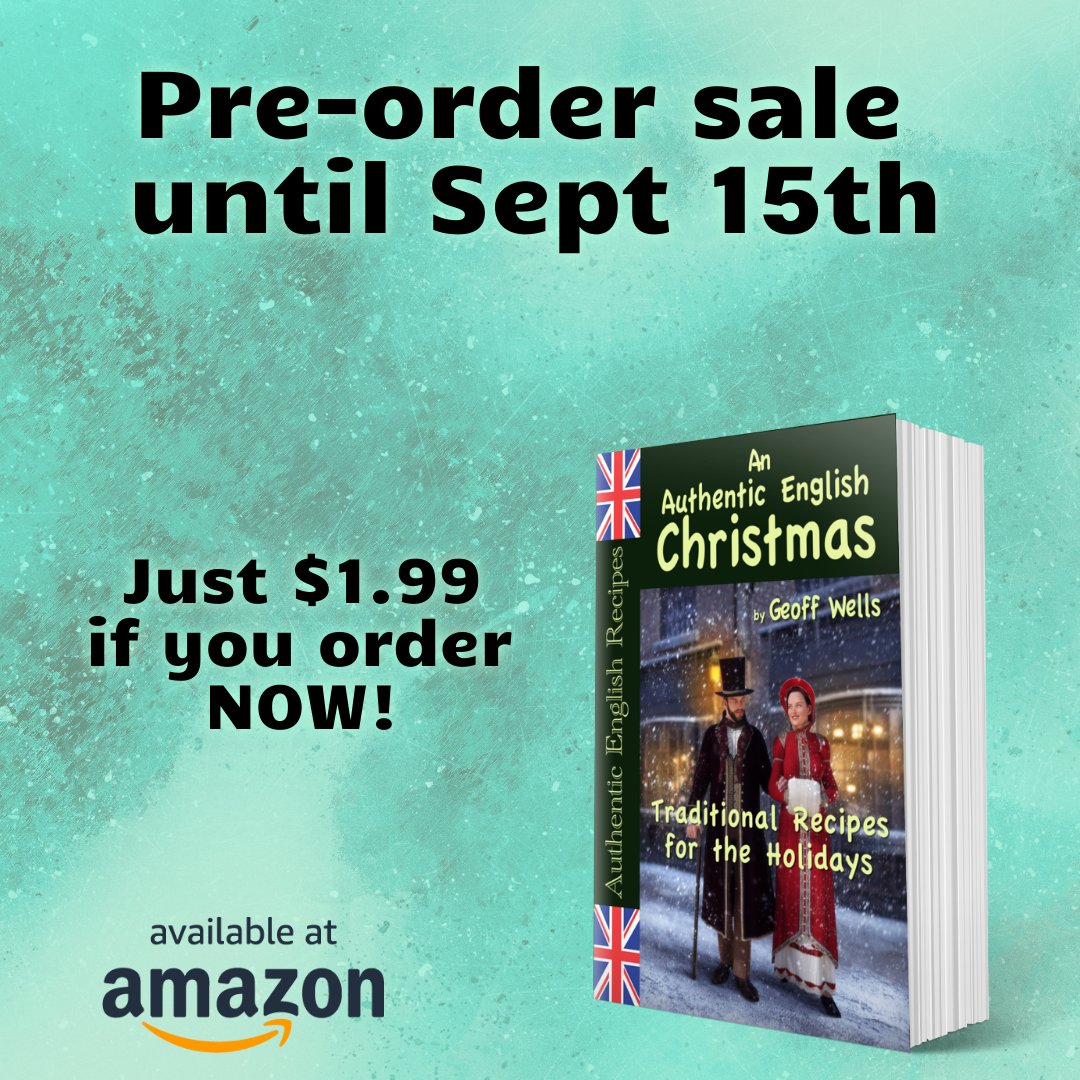 Pre-order sale until Sept 15th

Just $1.99 if you order NOW!

available at
amazon

Authentic English Recipes

An Authentic English Christmas

by Geoff Wells

Traditional Recipes for the Holidays